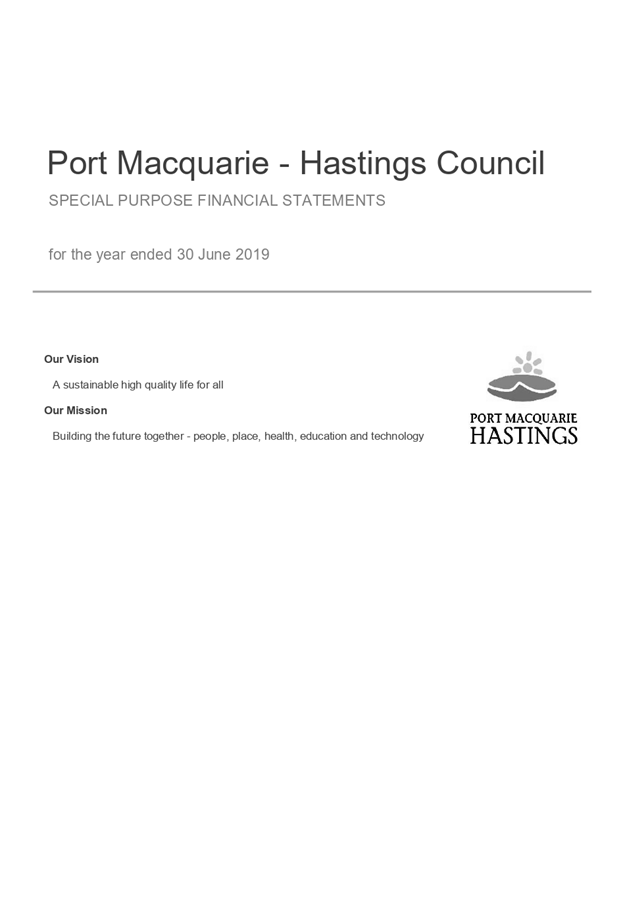 Port Macquarie - Hastings Council

SPECIAL PURPOSE FINANCIAL STATEMENTS

for the year ended 30 June 2019

Our Vision

A sustainable high quality life for all

Our Mission

Building the future together - people, place, health, education and technology

PORT MACQUARIE
HASTINGS